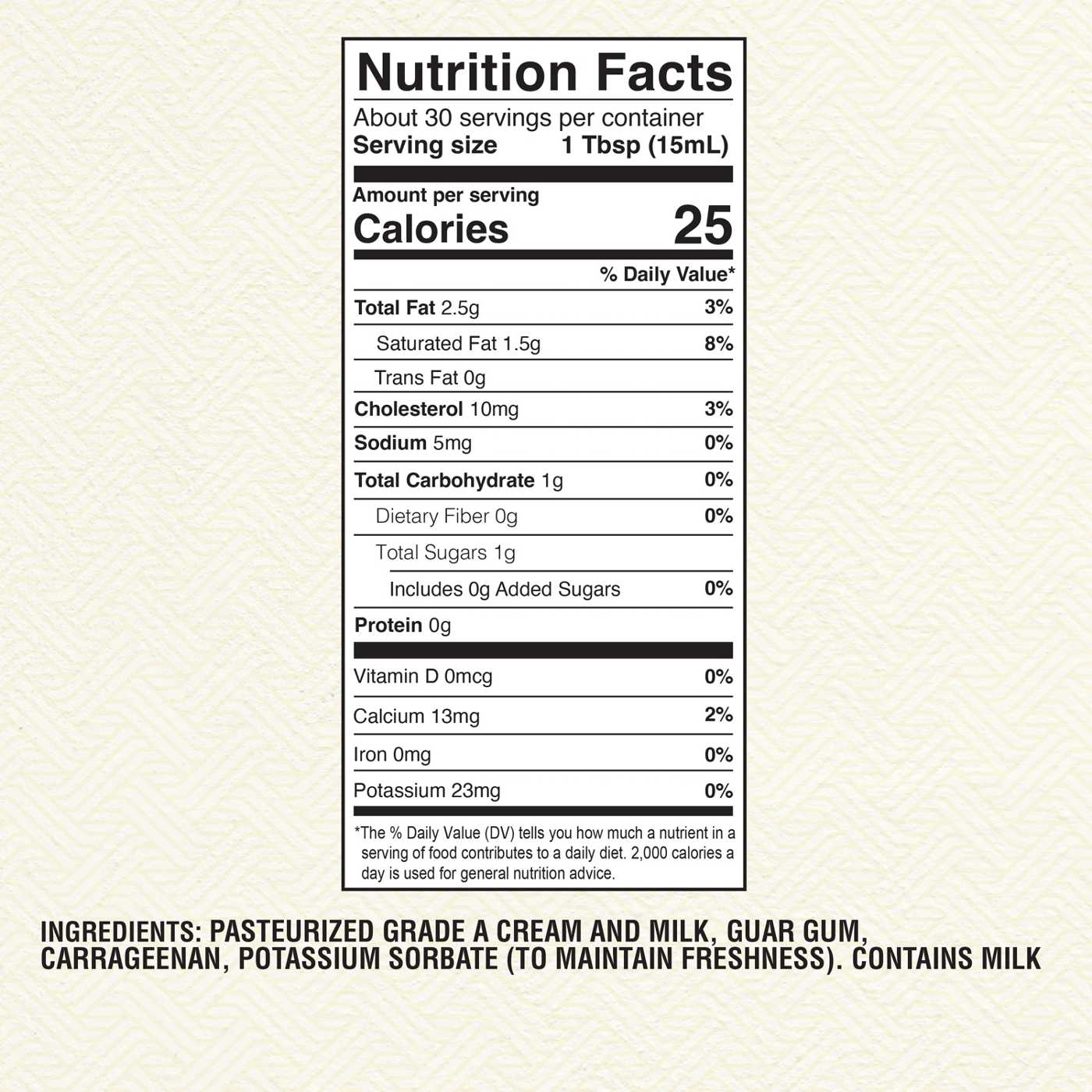 Nutrition Facts

About 30 servings per container
Serving size 1 Tbsp (15mL)

Amount per serving
Calories 25

% Daily Value*

Total Fat 2.5g 3%
Saturated Fat 1.5g 8%
Trans Fat 0g
Cholesterol 10mg 3%
Sodium 5mg 0%
Total Carbohydrate 1g 0%
Dietary Fiber 0g 0%
Total Sugars 1g
Includes 0g Added Sugars 0%
Protein 0g

Vitamin D 0mcg 0%
Calcium 13mg 2%
Iron 0mg 0%
Potassium 23mg 0%

*The % Daily Value (DV) tells you how much a nutrient in a serving of food contributes to a daily diet. 2,000 calories a day is used for general nutrition advice.

INGREDIENTS: PASTEURIZED GRADE A CREAM AND MILK, GUAR GUM, CARRAGEENAN, POTASSIUM SORBATE (TO MAINTAIN FRESHNESS). CONTAINS MILK